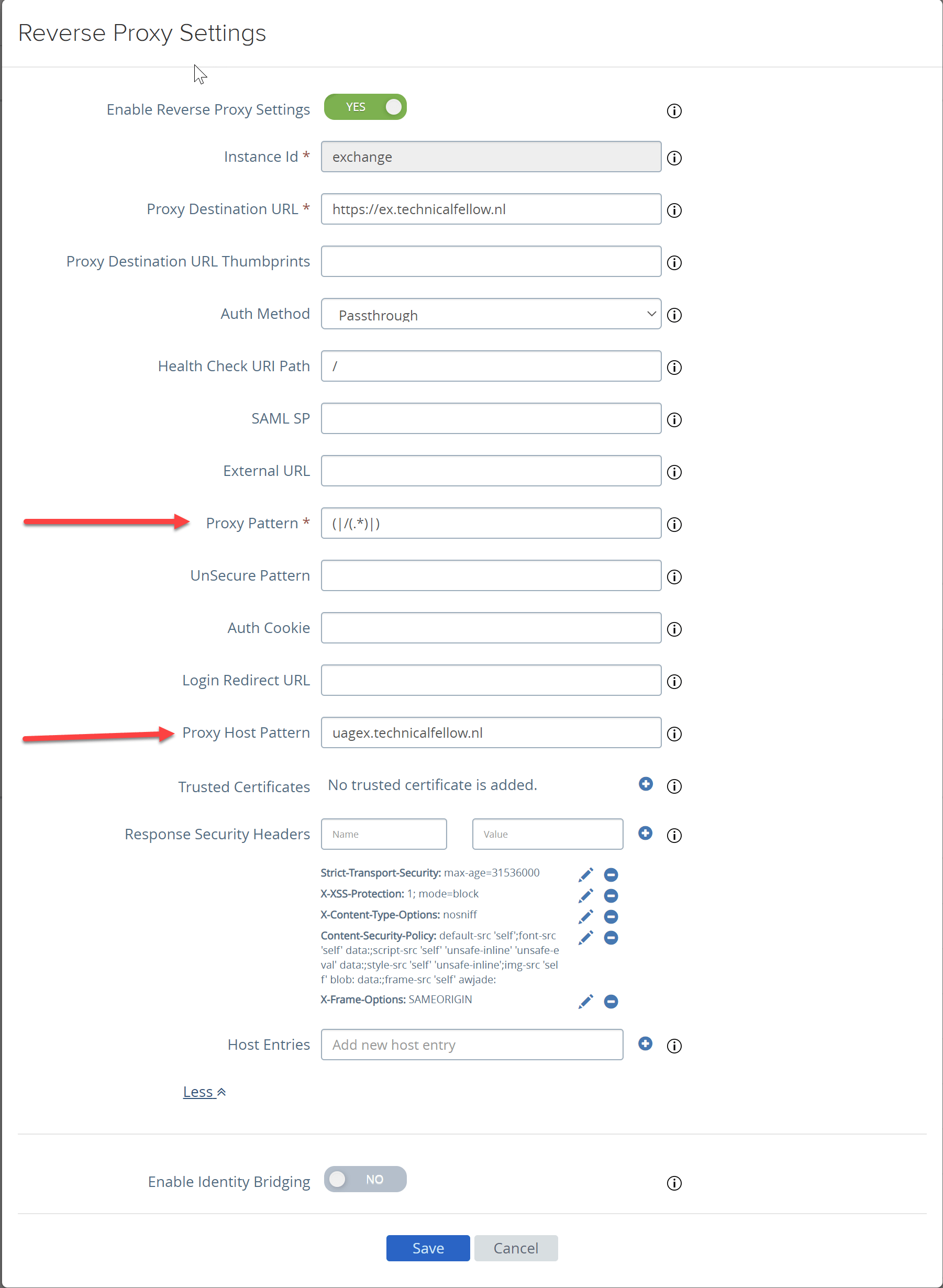 Reverse Proxy Settings

Enable Reverse Proxy Settings YES

Instance Id * exchange

Proxy Destination URL * https://ex.technicalfellow.nl

Proxy Destination URL Thumbprints

Auth Method Passthrough

Health Check URI Path /

SAML SP

External URL

Proxy Pattern * (|/(.*)|)

UnSecure Pattern

Auth Cookie

Login Redirect URL

Proxy Host Pattern uagex.technicalfellow.nl

Trusted Certificates No trusted certificate is added.

Response Security Headers Name Value

Strict-Transport-Security: max-age=31536000
X-XSS-Protection: 1; mode=block
X-Content-Type-Options: nosniff
Content-Security-Policy: default-src 'self';font-src 'self' data:;script-src 'self' 'unsafe-inline' 'unsafe-eval' data:;style-src 'self' 'unsafe-inline';img-src 'self' blob: data:;frame-src 'self' awjade:
X-Frame-Options: SAMEORIGIN

Host Entries Add new host entry

Less

Enable Identity Bridging NO

Save Cancel